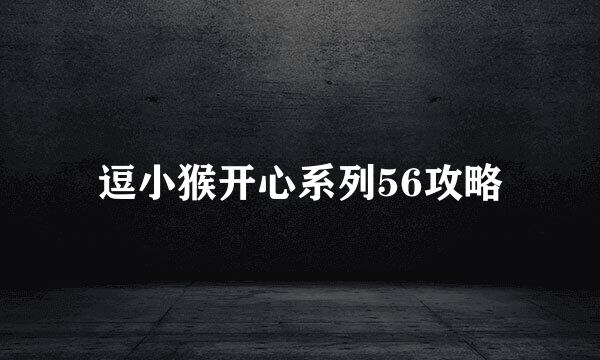 逗小猴开心系列56攻略